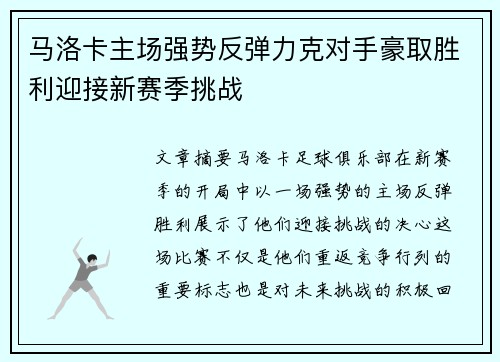 马洛卡主场强势反弹力克对手豪取胜利迎接新赛季挑战

文章摘要马洛卡足球俱乐部在新赛季的开局中以一场强势的主场反弹胜利展示了他们迎接挑战的决心这场比赛不仅是他们重返竞争行列的重要标志也是对未来挑战的积极回